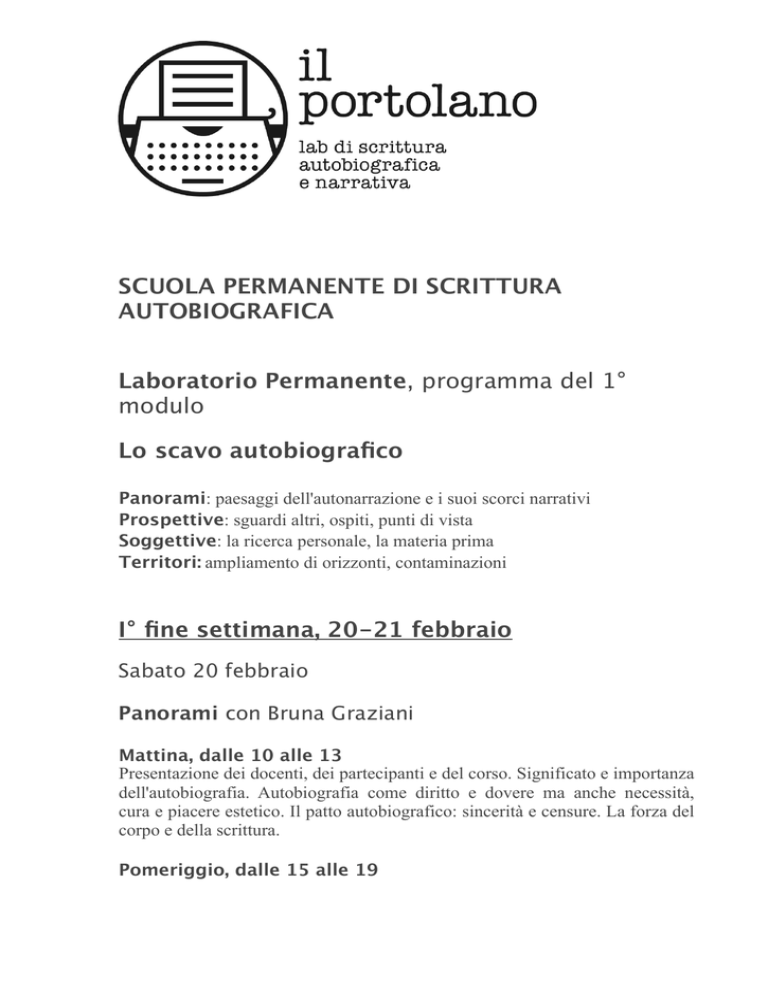 il portolano
lab di scrittura autobiografica e narrativa

SCUOLA PERMANENTE DI SCRITTURA AUTOBIOGRAFICA

Laboratorio Permanente, programma del 1° modulo

Lo scavo autobiografico

Panorami: paesaggi dell'autonarrazione e i suoi scorci narrativi
Prospettive: sguardi altri, ospiti, punti di vista
Soggettive: la ricerca personale, la materia prima
Territori: ampliamento di orizzonti, contaminazioni

I° fine settimana, 20-21 febbraio

Sabato 20 febbraio

Panorami con Bruna Graziani

Mattina, dalle 10 alle 13
Presentazione dei docenti, dei partecipanti e del corso. Significato e importanza dell'autobiografia. Autobiografia come diritto e dovere ma anche necessità, cura e piacere estetico. Il patto autobiografico: sincerità e censure. La forza del corpo e della scrittura.

Pomeriggio, dalle 15 alle 19